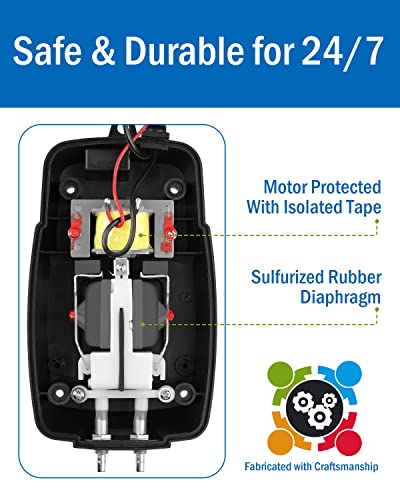 Safe & Durable for 24/7

Motor Protected With Isolated Tape

Sulfurized Rubber Diaphragm

Fabricated with Craftsmanship